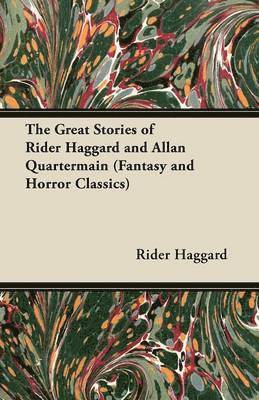 The Great Stories of Rider Haggard and Allan Quartermain (Fantasy and Horror Classics)

Rider Haggard